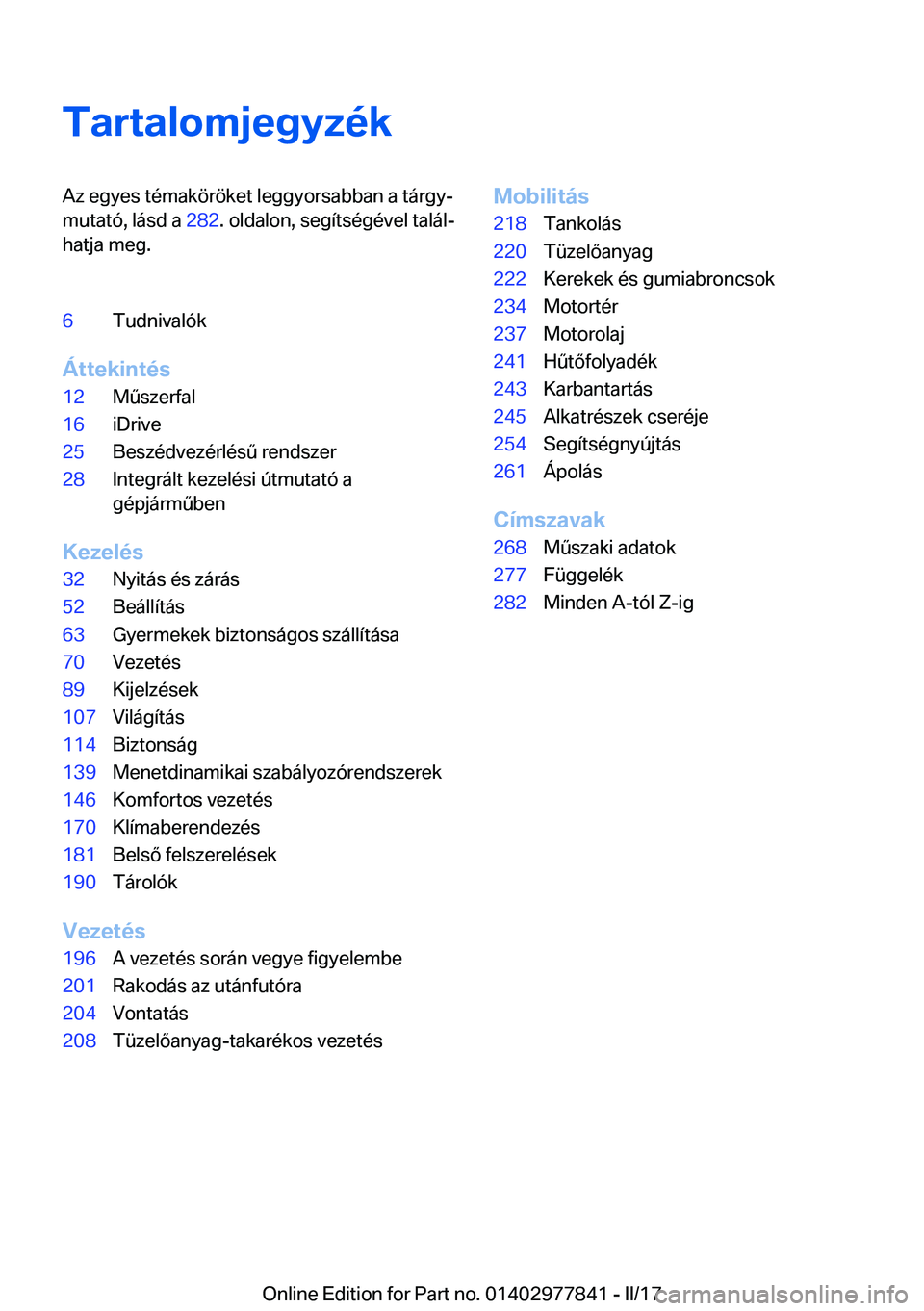 Tartalomjegyzék

Az egyes témaköröket leggyorsabban a tárgymutató, lásd a 282. oldalon, segítségével találhatja meg.

6 Tudnivalók

Áttekintés
12 Műszerfal
16 iDrive
25 Beszédvezérlésű rendszer
28 Integrált kezelési útmutató a gépjárműben

Kezelés
32 Nyitás és zárás
52 Beállítás
63 Gyermekek biztonságos szállítása
70 Vezetés
89 Kijelzések
107 Világítás
114 Biztonság
139 Menetdinamikai szabályozórendszerek
146 Komfortos vezetés
170 Klímaberendezés
181 Belső felszerelések
190 Tárolók

Vezetés
196 A vezetés során vegye figyelembe
201 Rakodás az utánfutóra
204 Vontatás
208 Tüzelőanyag-takarékos vezetés

Mobilitás
218 Tankolás
220 Tüzelőanyag
222 Kerekek és gumiabroncsok
234 Motortér
237 Motorolaj
241 Hűtőfolyadék
243 Karbantartás
245 Alkatrészek cseréje
254 Segítségnyújtás
261 Ápolás

Címszavak
268 Műszaki adatok
277 Függelék
282 Minden A-tól Z-ig

Online Edition for Part no. 01402977841 - II/17

carmanualsonline.info